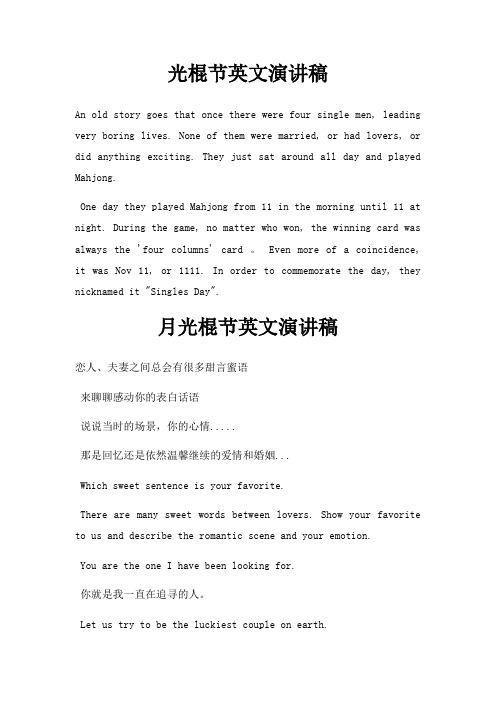 光棍节英文演讲稿

An old story goes that once there were four single men, leading very boring lives. None of them were married, or had lovers, or did anything exciting. They just sat around all day and played Mahjong.

One day they played Mahjong from 11 in the morning until 11 at night. During the game, no matter who won, the winning card was always the 'four columns' card 。 Even more of a coincidence, it was Nov 11, or 1111. In order to commemorate the day, they nicknamed it "Singles Day".

月光棍节英文演讲稿

恋人、夫妻之间总会有很多甜言蜜语

来聊聊感动你的表白话语

说说当时的场景，你的心情.....

那是回忆还是依然温馨继续的爱情和婚姻...

Which sweet sentence is your favorite.

There are many sweet words between lovers. Show your favorite to us and describe the romantic scene and your emotion.

You are the one I have been looking for.

你就是我一直在追寻的人。

Let us try to be the luckiest couple on earth.